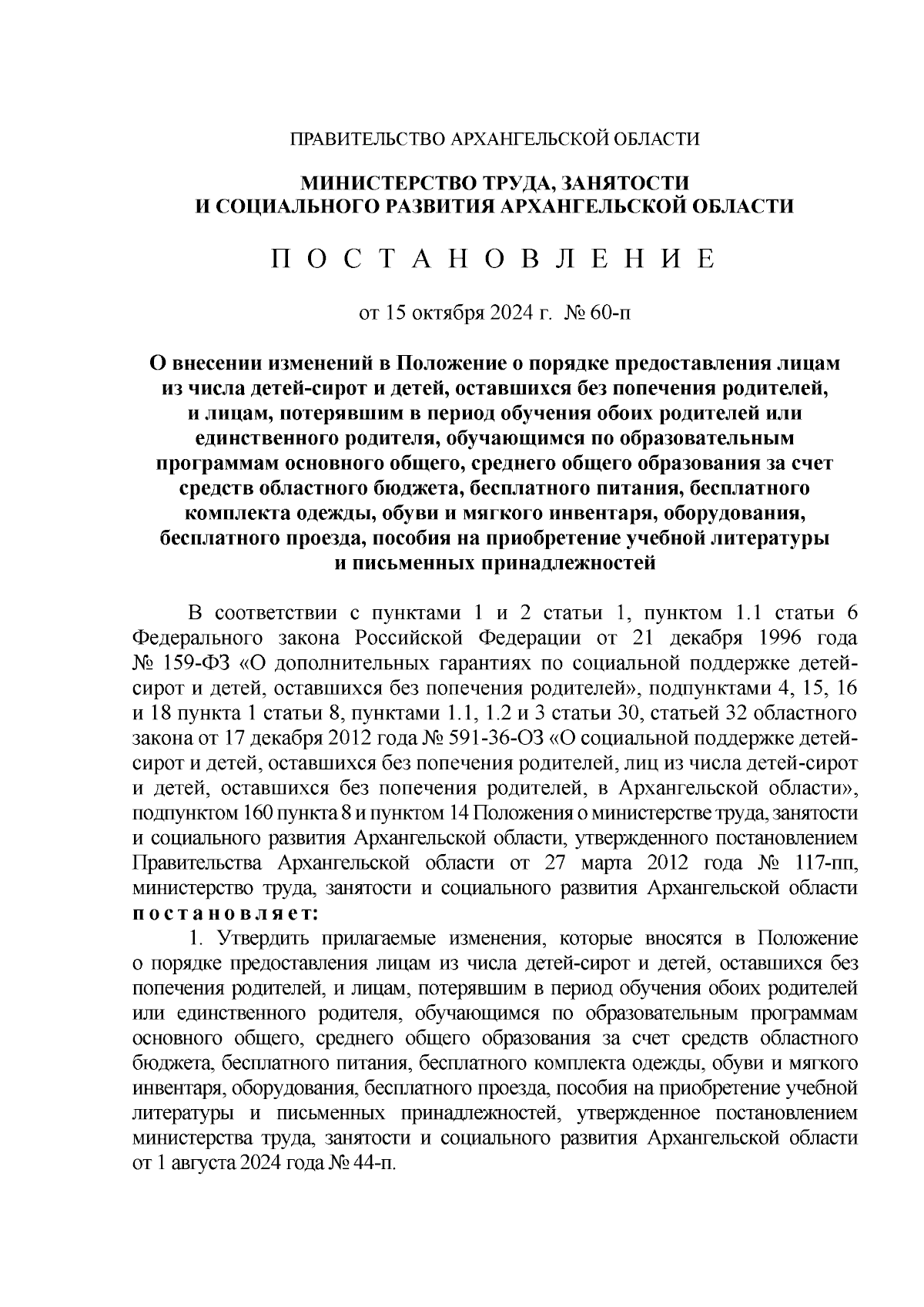 ПРАВИТЕЛЬСТВО АРХАНГЕЛЬСКОЙ ОБЛАСТИ

МИНИСТЕРСТВО ТРУДА, ЗАНЯТОСТИ И СОЦИАЛЬНОГО РАЗВИТИЯ АРХАНГЕЛЬСКОЙ ОБЛАСТИ

П О С Т А Н О В Л Е Н И Е

от 15 октября 2024 г. № 60-п

О внесении изменений в Положение о порядке предоставления лицам из числа детей-сирот и детей, оставшихся без попечения родителей, и лицам, потерявшим в период обучения обоих родителей или единственного родителя, обучающимся по образовательным программам основного общего, среднего общего образования за счет средств областного бюджета, бесплатного питания, бесплатного комплекта одежды, обуви и мягкого инвентаря, оборудования, бесплатного проезда, пособия на приобретение учебной литературы и письменных принадлежностей

В соответствии с пунктами 1 и 2 статьи 1, пунктом 1.1 статьи 6 Федерального закона Российской Федерации от 21 декабря 1996 года № 159-ФЗ «О дополнительных гарантиях по социальной поддержке детей-сирот и детей, оставшихся без попечения родителей», подпунктами 4, 15, 16 и 18 пункта 1 статьи 8, пунктами 1.1, 1.2 и 3 статьи 30, статьей 32 областного закона от 17 декабря 2012 года № 591-36-ОЗ «О социальной поддержке детей-сирот и детей, оставшихся без попечения родителей, лиц из числа детей-сирот и детей, оставшихся без попечения родителей, в Архангельской области», подпунктом 160 пункта 8 и пунктом 14 Положения о министерстве труда, занятости и социального развития Архангельской области, утвержденного постановлением Правительства Архангельской области от 27 марта 2012 года № 117-пп, министерство труда, занятости и социального развития Архангельской области п о с т а н о в л я е т:

1. Утвердить прилагаемые изменения, которые вносятся в Положение о порядке предоставления лицам из числа детей-сирот и детей, оставшихся без попечения родителей, и лицам, потерявшим в период обучения обоих родителей или единственного родителя, обучающимся по образовательным программам основного общего, среднего общего образования за счет средств областного бюджета, бесплатного питания, бесплатного комплекта одежды, обуви и мягкого инвентаря, оборудования, бесплатного проезда, пособия на приобретение учебной литературы и письменных принадлежностей, утвержденное постановлением министерства труда, занятости и социального развития Архангельской области от 1 августа 2024 года № 44-п.